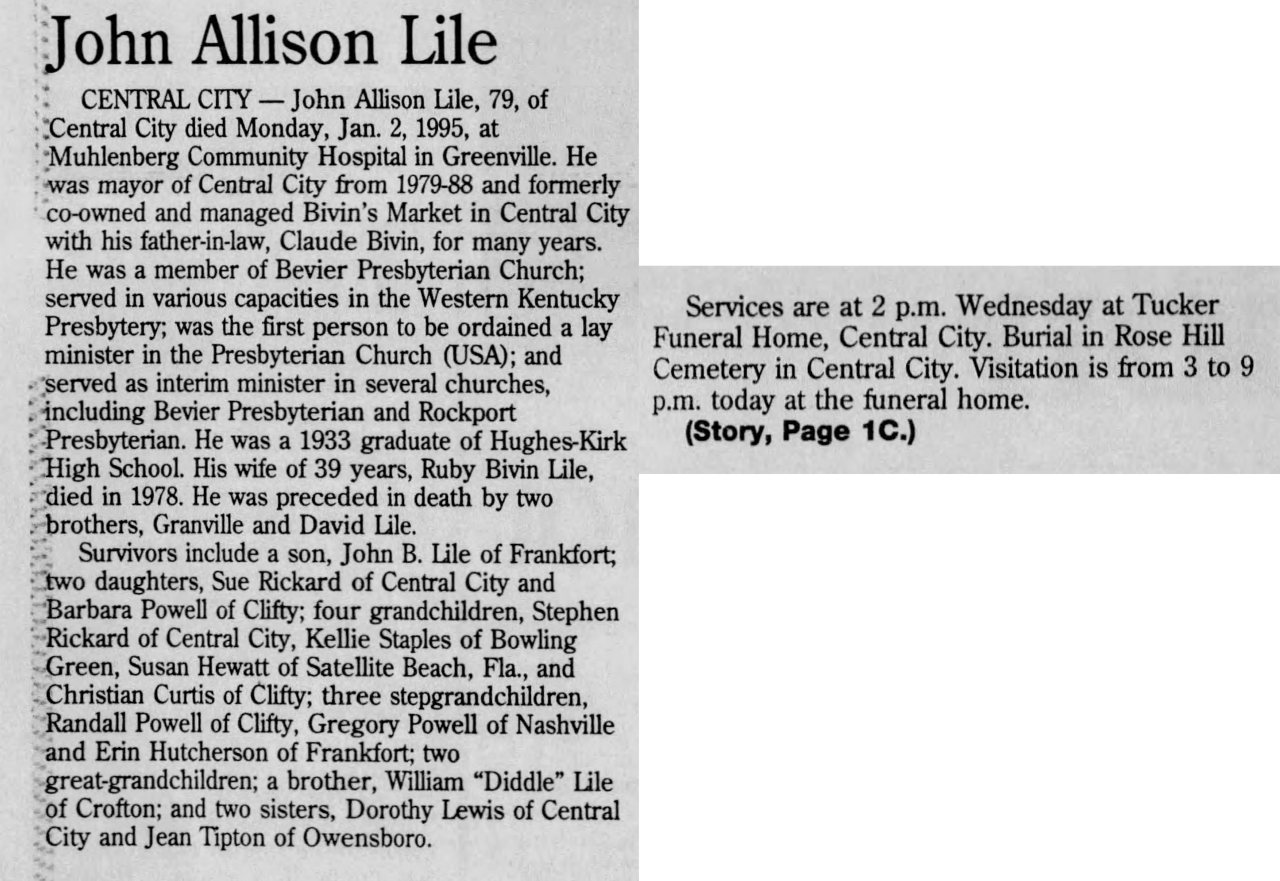 John Allison Lile

CENTRAL CITY — John Allison Lile, 79, of Central City died Monday, Jan. 2, 1995, at Muhlenberg Community Hospital in Greenville. He was mayor of Central City from 1979-88 and formerly co-owned and managed Bivin's Market in Central City with his father-in-law, Claude Bivin, for many years. He was a member of Bevier Presbyterian Church; served in various capacities in the Western Kentucky Presbytery; was the first person to be ordained a lay minister in the Presbyterian Church (USA); and served as interim minister in several churches, including Bevier Presbyterian and Rockport Presbyterian. He was a 1933 graduate of Hughes-Kirk High School. His wife of 39 years, Ruby Bivin Lile, died in 1978. He was preceded in death by two brothers, Granville and David Lile.

Survivors include a son, John B. Lile of Frankfort; two daughters, Sue Rickard of Central City and Barbara Powell of Clifty; four grandchildren, Stephen Rickard of Central City, Kellie Staples of Bowling Green, Susan Hewatt of Satellite Beach, Fla., and Christian Curtis of Clifty; three stepgrandchildren, Randall Powell of Clifty, Gregory Powell of Nashville and Erin Hutcherson of Frankfort; two great-grandchildren; a brother, William "Diddle" Lile of Crofton; and two sisters, Dorothy Lewis of Central City and Jean Tipton of Owensboro.

Services are at 2 p.m. Wednesday at Tucker Funeral Home, Central City. Burial in Rose Hill Cemetery in Central City. Visitation is from 3 to 9 p.m. today at the funeral home.

(Story, Page 1C.)